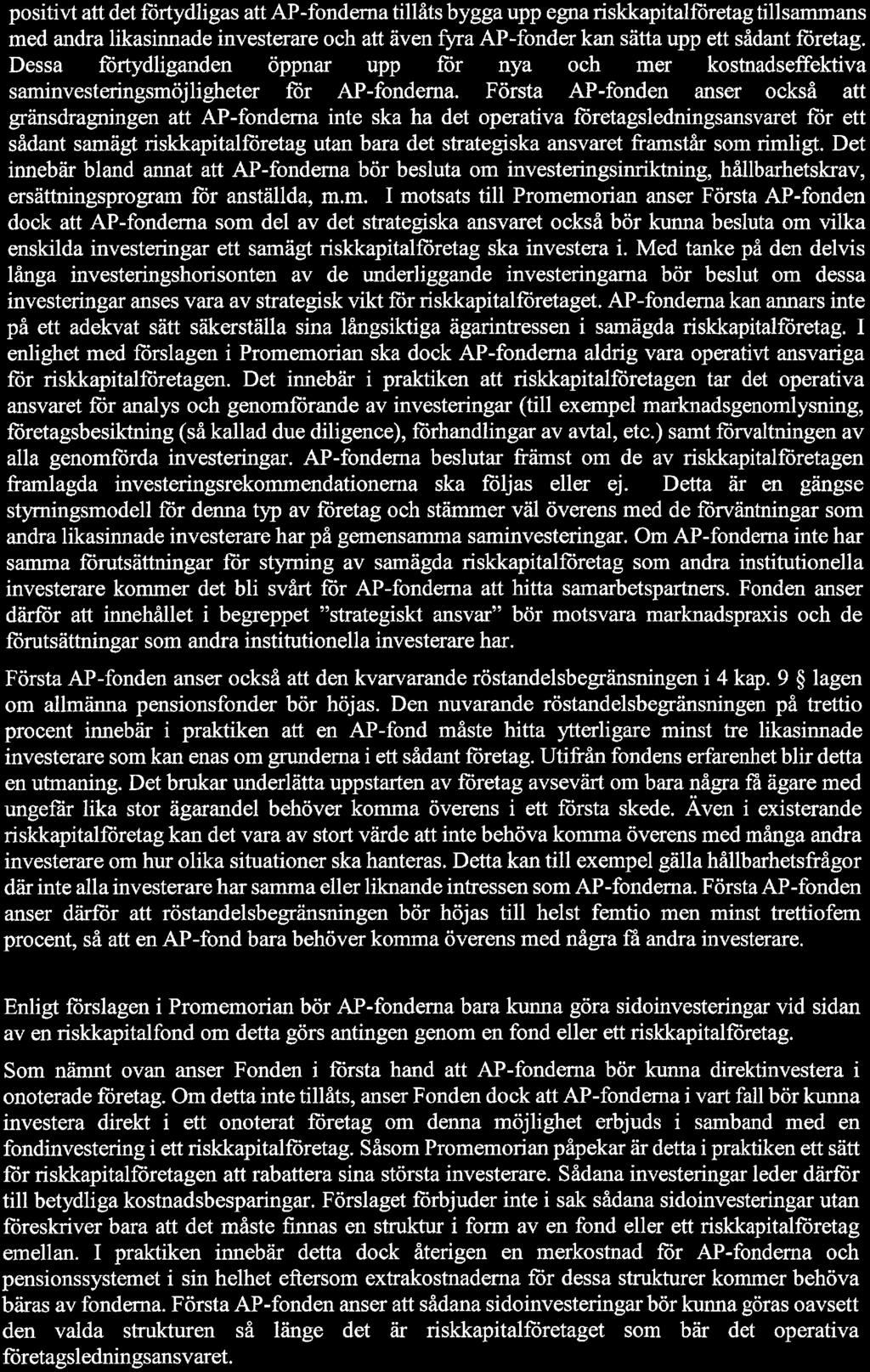 positivt att det förtydligas att AP-fonderna tillåts bygga upp egna riskkapitalföretag tillsammans med andra likasinnade investerare och att även fyra AP-fonder kan sätta upp ett sådant företag. Dessa förtydliganden öppnar upp för nya och mer kostnadseffektiva saminvesteringsmöjligheter för AP-fonderna. Första AP-fonden anser också att gränsdragningen att AP-fonderna inte ska ha det operativa företagsledningsansvaret för ett sådant samägt riskkapitalföretag utan bara det strategiska ansvaret framstår som rimligt. Det innebär bland annat att AP-fonderna bör besluta om investeringsinriktning, hållbarhetskrav, ersättningsprogram för anställda, m.m. I motsats till Promemorian anser Första AP-fonden dock att AP-fonderna som del av det strategiska ansvaret också bör kunna besluta om vilka enskilda investeringar ett samägt riskkapitalföretag ska investera i. Med tanke på den delvis långa investeringshorisonten av de underliggande investeringarna bör beslut om dessa investeringar anses vara av strategisk vikt för riskkapitalföretaget. AP-fonderna kan annars inte på ett adekvat sätt säkerställa sina långsiktiga ägarintressen i samägda riskkapitalföretag. I enlighet med förslagen i Promemorian ska dock AP-fonderna aldrig vara operativt ansvariga för riskkapitalföretagen. Det innebär i praktiken att riskkapitalföretagen tar det operativa ansvaret för analys och genomförande av investeringar (till exempel marknadsgenomlysning, företagsbesiktning (så kallad due diligence), förhandlingar av avtal, etc.) samt förvaltningen av alla genomförda investeringar. AP-fonderna beslutar främst om de av riskkapitalföretagen framlagda investeringsrekommendationerna ska följas eller ej. Detta är en gängse styrningsmodell för denna typ av företag och stämmer väl överens med de förväntningar som andra likasinnade investerare har på gemensamma saminvesteringar. Om AP-fonderna inte har samma förutsättningar för styrning av samägda riskkapitalföretag som andra institutionella investerare kommer det bli svårt för AP-fonderna att hitta samarbetspartners. Fonden anser därför att innehållet i begreppet "strategiskt ansvar" bör motsvara marknadspraxis och de förutsättningar som andra institutionella investerare har.

Första AP-fonden anser också att den kvarvarande röstandelsbegränsningen i 4 kap. 9 § lagen om allmänna pensionsfonder bör höjas. Den nuvarande röstandelsbegränsningen på trettio procent innebär i praktiken att en AP-fond måste hitta ytterligare minst tre likasinnade investerare som kan enas om grunderna i ett sådant företag. Utifrån fondens erfarenhet blir detta en utmaning. Det brukar underlätta uppstarten av företag avsevärt om bara några få ägare med ungefär lika stor ägarandel behöver komma överens i ett första skede. Även i existerande riskkapitalföretag kan det vara av stort värde att inte behöva komma överens med många andra investerare om hur olika situationer ska hanteras. Detta kan till exempel gälla hållbarhetsfrågor där inte alla investerare har samma eller liknande intressen som AP-fonderna. Första AP-fonden anser därför att röstandelsbegränsningen bör höjas till helst femtio men minst trettiofem procent, så att en AP-fond bara behöver komma överens med några få andra investerare.

Enligt förslagen i Promemorian bör AP-fonderna bara kunna göra sidoinvesteringar vid sidan av en riskkapitalfond om detta görs antingen genom en fond eller ett riskkapitalföretag.

Som nämnt ovan anser Fonden i första hand att AP-fonderna bör kunna direktinvestera i onoterade företag. Om detta inte tillåts, anser Fonden dock att AP-fonderna i vart fall bör kunna investera direkt i ett onoterat företag om denna möjlighet erbjuds i samband med en fondinvestering i ett riskkapitalföretag. Såsom Promemorian påpekar är detta i praktiken ett sätt för riskkapitalföretagen att rabattera sina största investerare. Sådana investeringar leder därför till betydliga kostnadsbesparingar. Förslaget förbjuder inte i sak sådana sidoinvesteringar utan föreskriver bara att det måste finnas en struktur i form av en fond eller ett riskkapitalföretag emellan. I praktiken innebär detta dock återigen en merkostnad för AP-fonderna och pensionssystemet i sin helhet eftersom extrakostnaderna för dessa strukturer kommer behöva bäras av fonderna. Första AP-fonden anser att sådana sidoinvesteringar bör kunna göras oavsett den valda strukturen så länge det är riskkapitalföretaget som bär det operativa företagsledningsansvaret.